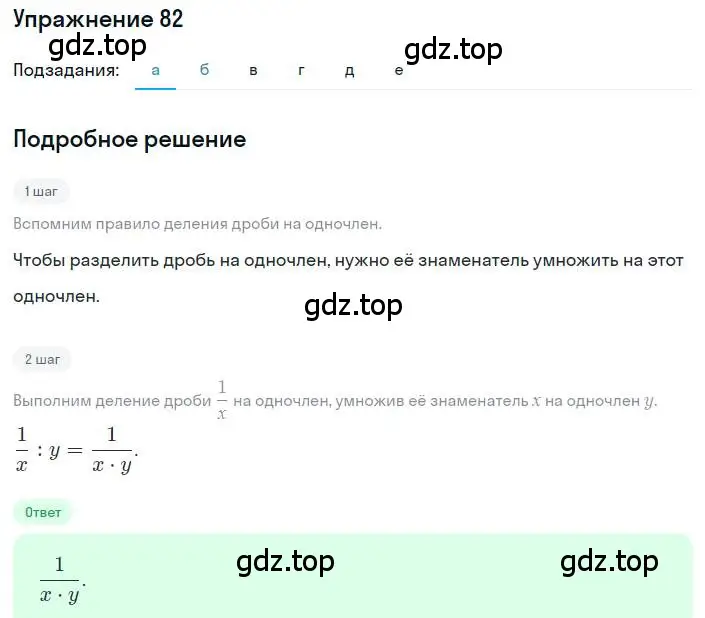 Упражнение 82

gdz.top

gdz.top

Подзадания: а б в г д е

Подробное решение

1 шаг

Вспомним правило деления дроби на одночлен.

Чтобы разделить дробь на одночлен, нужно её знаменатель умножить на этот одночлен.

gdz.top

2 шаг

Выполним деление дроби $\frac{1}{x}$ на одночлен, умножив её знаменатель $x$ на одночлен $y$.

$\frac{1}{x} : y = \frac{1}{x \cdot y}$.

Ответ

$\frac{1}{x \cdot y}$.

gdz.top

gdz.top